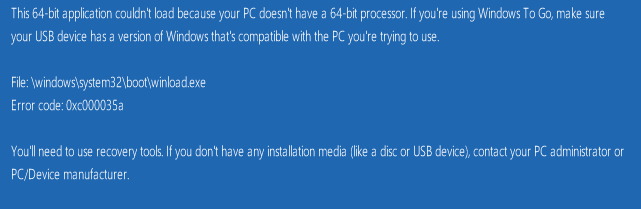 This 64-bit application couldn't load because your PC doesn't have a 64-bit processor. If you're using Windows To Go, make sure your USB device has a version of Windows that's compatible with the PC you're trying to use.

File: \windows\system32\boot\winload.exe
Error code: 0xc000035a

You'll need to use recovery tools. If you don't have any installation media (like a disc or USB device), contact your PC administrator or PC/Device manufacturer.